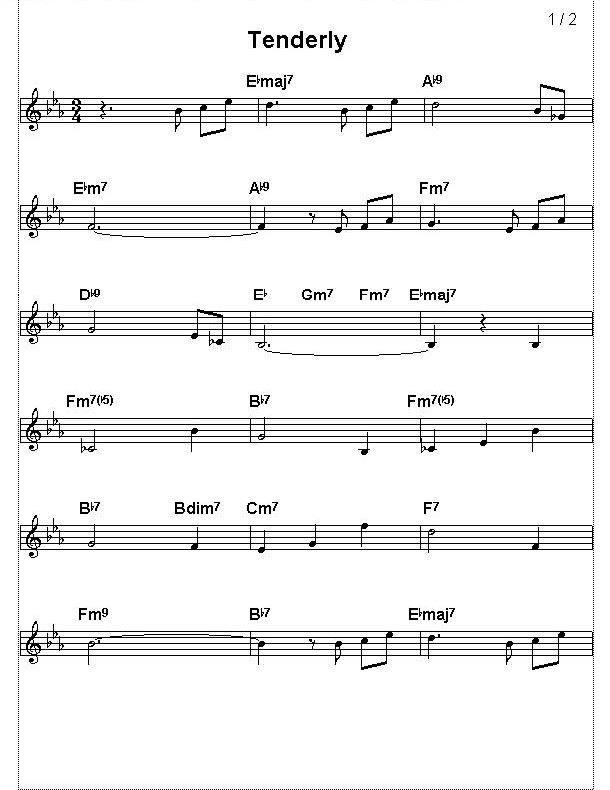 1 / 2

Tenderly

E♭maj7 A♭9

E♭m7 A♭9 Fm7

D♭9 E♭ Gm7 Fm7 E♭maj7

Fm7(♭5) B♭7 Fm7(♭5)

B♭7 Bdim7 Cm7 F7

Fm9 B♭7 E♭maj7